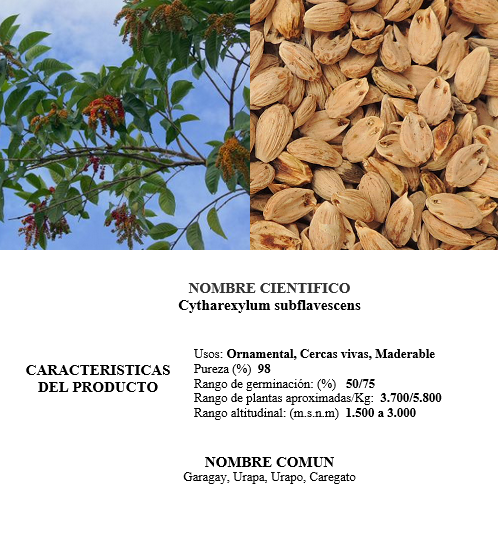 NOMBRE CIENTIFICO
Cytharexylum subflavescens

CARACTERISTICAS
DEL PRODUCTO

Usos: Ornamental, Cercas vivas, Maderable
Pureza (%) 98
Rango de germinación: (%) 50/75
Rango de plantas aproximadas/Kg: 3.700/5.800
Rango altitudinal: (m.s.n.m) 1.500 a 3.000

NOMBRE COMUN
Garagay, Urapa, Urapo, Caregato